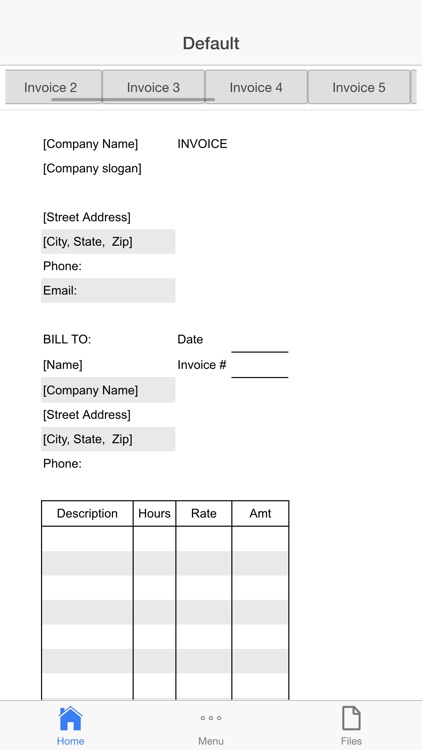 Default

Invoice 2 Invoice 3 Invoice 4 Invoice 5

[Company Name] INVOICE

[Company slogan]

[Street Address]

[City, State, Zip]

Phone:

Email:

BILL TO: Date

[Name] Invoice #

[Company Name]

[Street Address]

[City, State, Zip]

Phone:

| Description | Hours | Rate | Amt |
|---|---|---|---|
| | | | |
| | | | |
| | | | |
| | | | |
| | | | |
| | | | |
| | | | |

Home Menu Files